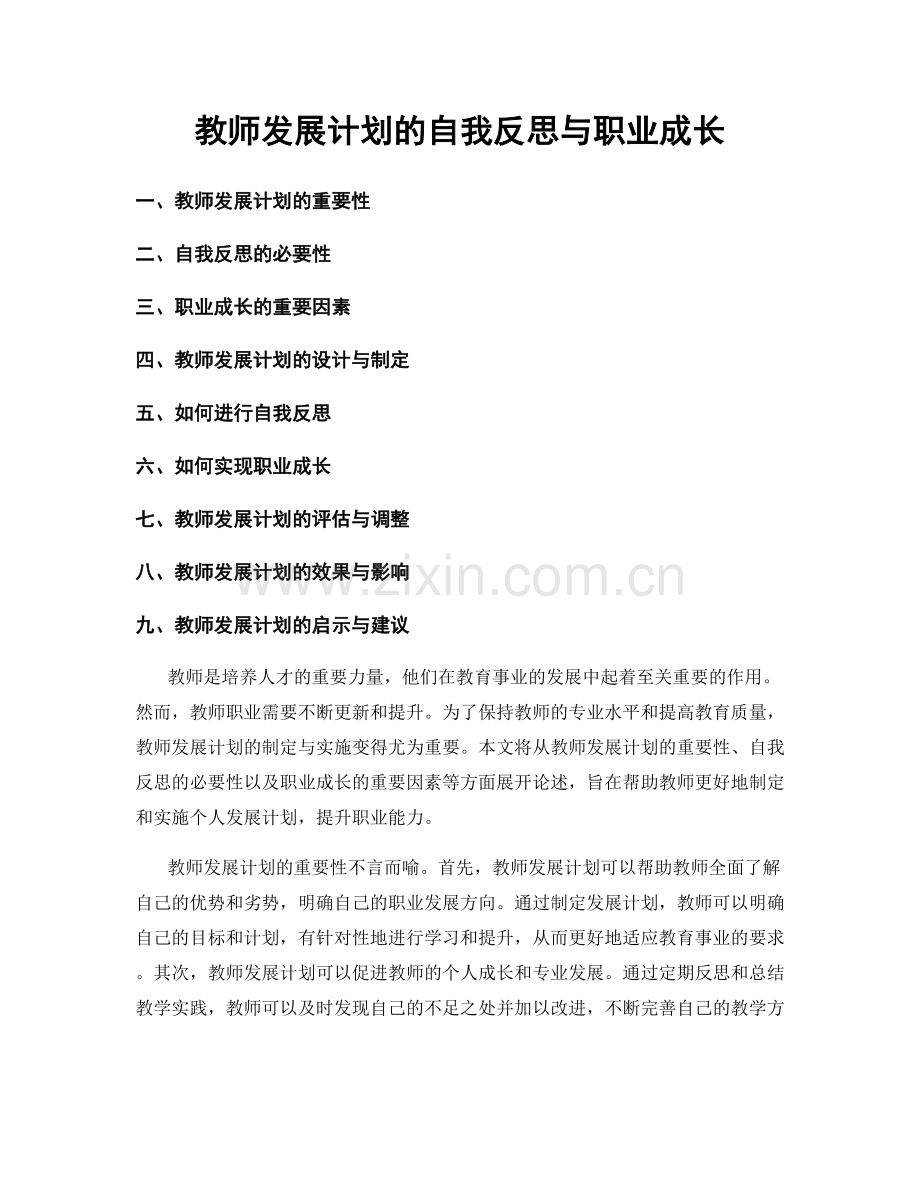 教师发展计划的自我反思与职业成长

一、教师发展计划的重要性

二、自我反思的必要性

三、职业成长的重要因素

四、教师发展计划的设计与制定

五、如何进行自我反思

六、如何实现职业成长

七、教师发展计划的评估与调整

八、教师发展计划的效果与影响

九、教师发展计划的启示与建议

教师是培养人才的重要力量，他们在教育事业的发展中起着至关重要的作用。然而，教师职业需要不断更新和提升。为了保持教师的专业水平和提高教育质量，教师发展计划的制定与实施变得尤为重要。本文将从教师发展计划的重要性、自我反思的必要性以及职业成长的重要因素等方面展开论述，旨在帮助教师更好地制定和实施个人发展计划，提升职业能力。

教师发展计划的重要性不言而喻。首先，教师发展计划可以帮助教师全面了解自己的优势和劣势，明确自己的职业发展方向。通过制定发展计划，教师可以明确自己的目标和计划，有针对性地进行学习和提升，从而更好地适应教育事业的要求。其次，教师发展计划可以促进教师的个人成长和专业发展。通过定期反思和总结教学实践，教师可以及时发现自己的不足之处并加以改进，不断完善自己的教学方

www.zixin.com.cn